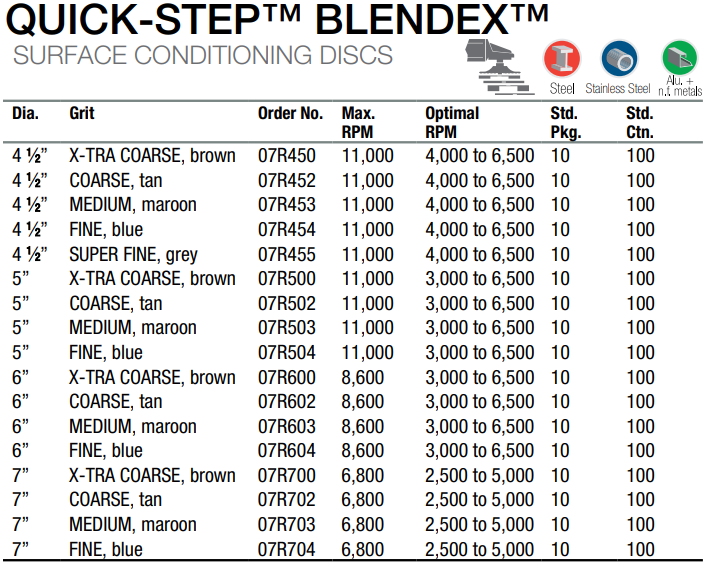 QUICK-STEP™ BLENDEX™
SURFACE CONDITIONING DISCS

Steel Stainless Steel Alu. + n.f. metals

| Dia. | Grit | Order No. | Max. RPM | Optimal RPM | Std. Pkg. | Std. Ctn. |
|---|---|---|---|---|---|---|
| 4 ½” | X-TRA COARSE, brown | 07R450 | 11,000 | 4,000 to 6,500 | 10 | 100 |
| 4 ½” | COARSE, tan | 07R452 | 11,000 | 4,000 to 6,500 | 10 | 100 |
| 4 ½” | MEDIUM, maroon | 07R453 | 11,000 | 4,000 to 6,500 | 10 | 100 |
| 4 ½” | FINE, blue | 07R454 | 11,000 | 4,000 to 6,500 | 10 | 100 |
| 4 ½” | SUPER FINE, grey | 07R455 | 11,000 | 4,000 to 6,500 | 10 | 100 |
| 5” | X-TRA COARSE, brown | 07R500 | 11,000 | 3,000 to 6,500 | 10 | 100 |
| 5” | COARSE, tan | 07R502 | 11,000 | 3,000 to 6,500 | 10 | 100 |
| 5” | MEDIUM, maroon | 07R503 | 11,000 | 3,000 to 6,500 | 10 | 100 |
| 5” | FINE, blue | 07R504 | 11,000 | 3,000 to 6,500 | 10 | 100 |
| 6” | X-TRA COARSE, brown | 07R600 | 8,600 | 3,000 to 6,500 | 10 | 100 |
| 6” | COARSE, tan | 07R602 | 8,600 | 3,000 to 6,500 | 10 | 100 |
| 6” | MEDIUM, maroon | 07R603 | 8,600 | 3,000 to 6,500 | 10 | 100 |
| 6” | FINE, blue | 07R604 | 8,600 | 3,000 to 6,500 | 10 | 100 |
| 7” | X-TRA COARSE, brown | 07R700 | 6,800 | 2,500 to 5,000 | 10 | 100 |
| 7” | COARSE, tan | 07R702 | 6,800 | 2,500 to 5,000 | 10 | 100 |
| 7” | MEDIUM, maroon | 07R703 | 6,800 | 2,500 to 5,000 | 10 | 100 |
| 7” | FINE, blue | 07R704 | 6,800 | 2,500 to 5,000 | 10 | 100 |